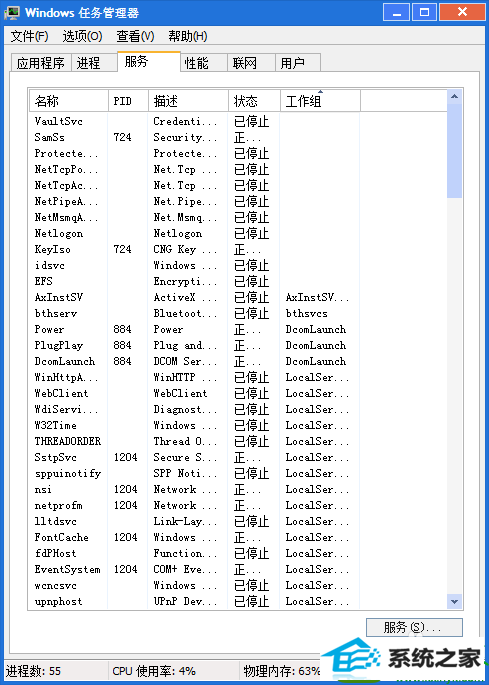 Windows 任务管理器

文件(F) 选项(O) 查看(V) 帮助(H)

应用程序 进程 服务 性能 联网 用户

| 名称 | PID | 描述 | 状态 | 工作组 |
|---|---|---|---|---|
| VaultSvc | | Credenti... | 已停止 | |
| SamSs | 724 | Security... | 正... | |
| Protecte... | | Protecte... | 已停止 | |
| NetTcpPo... | | Net.Tcp ... | 已停止 | |
| NetTcpAc... | | Net.Tcp ... | 已停止 | |
| NetPipeA... | | Net.Pipe... | 已停止 | |
| NetMsmqA... | | Net.Msmq... | 已停止 | |
| Netlogon | | Netlogon | 已停止 | |
| KeyIso | 724 | CNG Key ... | 正... | |
| idsvc | | Windows ... | 已停止 | |
| EFS | | Encrypti... | 已停止 | |
| AxInstSV | | ActiveX ... | 已停止 | AxInstSV... |
| bthserv | | Bluetoot... | 已停止 | bthsvcs |
| Power | 884 | Power | 正... | DcomLaunch |
| PlugPlay | 884 | Plug and... | 正... | DcomLaunch |
| DcomLaunch | 884 | DCOM Ser... | 正... | DcomLaunch |
| WinHttpA... | | WinHTTP ... | 已停止 | LocalSer... |
| WebClient | | WebClient | 已停止 | LocalSer... |
| WdiServi... | | Diagnost... | 已停止 | LocalSer... |
| W32Time | | Windows ... | 已停止 | LocalSer... |
| THREADORDER | | Thread O... | 已停止 | LocalSer... |
| SstpSvc | 1204 | Secure S... | 正... | LocalSer... |
| sppuinotify | | SPP Noti... | 已停止 | LocalSer... |
| nsi | 1204 | Network ... | 正... | LocalSer... |
| netprofm | 1204 | Network ... | 正... | LocalSer... |
| lltdsvc | | Link-Lay... | 已停止 | LocalSer... |
| FontCache | 1204 | Windows ... | 正... | LocalSer... |
| fdPHost | | Function... | 已停止 | LocalSer... |
| EventSystem | 1204 | COM+ Eve... | 正... | LocalSer... |
| wcncsvc | | Windows ... | 已停止 | LocalSer... |
| upnphost | | UPnP Dev... | 已停止 | LocalSer... |

服务(S)...

进程数: 55 CPU 使用率: 4% 物理内存: 63%

系统之家